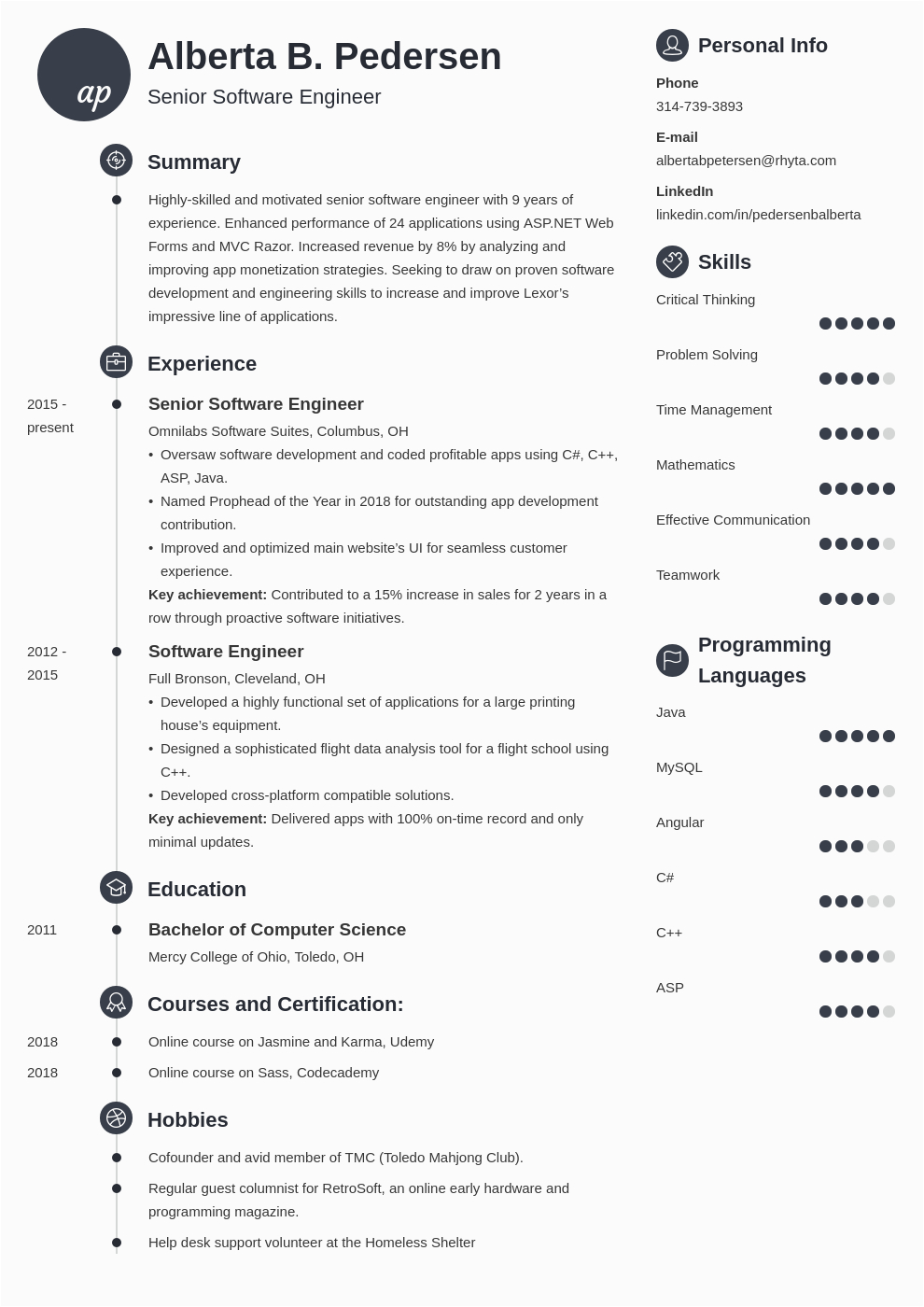 ap

Alberta B. Pedersen
Senior Software Engineer

Summary

Highly-skilled and motivated senior software engineer with 9 years of experience. Enhanced performance of 24 applications using ASP.NET Web Forms and MVC Razor. Increased revenue by 8% by analyzing and improving app monetization strategies. Seeking to draw on proven software development and engineering skills to increase and improve Lexor's impressive line of applications.

Experience

2015 - present
Senior Software Engineer
Omnilabs Software Suites, Columbus, OH
• Oversaw software development and coded profitable apps using C#, C++, ASP, Java.
• Named Prophead of the Year in 2018 for outstanding app development contribution.
• Improved and optimized main website's UI for seamless customer experience.
Key achievement: Contributed to a 15% increase in sales for 2 years in a row through proactive software initiatives.

2012 - 2015
Software Engineer
Full Bronson, Cleveland, OH
• Developed a highly functional set of applications for a large printing house's equipment.
• Designed a sophisticated flight data analysis tool for a flight school using C++.
• Developed cross-platform compatible solutions.
Key achievement: Delivered apps with 100% on-time record and only minimal updates.

Education

2011
Bachelor of Computer Science
Mercy College of Ohio, Toledo, OH

Courses and Certification:

2018
Online course on Jasmine and Karma, Udemy

2018
Online course on Sass, Codecademy

Hobbies

Cofounder and avid member of TMC (Toledo Mahjong Club).

Regular guest columnist for RetroSoft, an online early hardware and programming magazine.

Help desk support volunteer at the Homeless Shelter

Personal Info

Phone
314-739-3893

E-mail
albertabpetersen@rhyta.com

LinkedIn
linkedin.com/in/pedersenbalberta

Skills

Critical Thinking

Problem Solving

Time Management

Mathematics

Effective Communication

Teamwork

Programming Languages

Java

MySQL

Angular

C#

C++

ASP